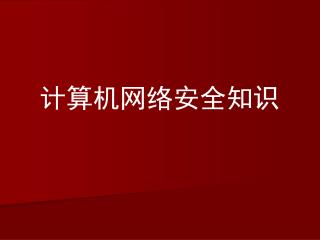 计算机网络安全知识